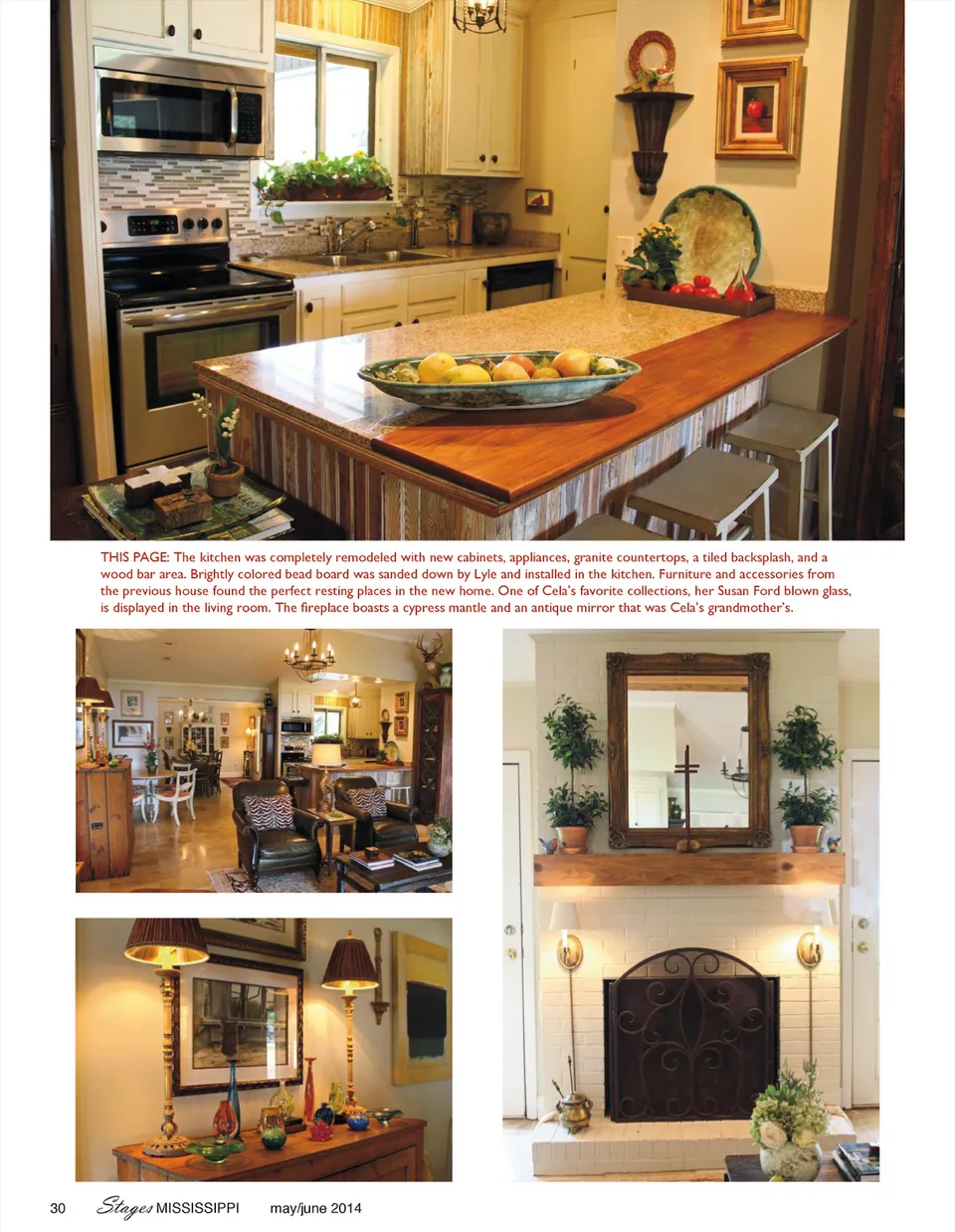 THIS PAGE: The kitchen was completely remodeled with new cabinets, appliances, granite countertops, a tiled backsplash, and a wood bar area. Brightly colored bead board was sanded down by Lyle and installed in the kitchen. Furniture and accessories from the previous house found the perfect resting places in the new home. One of Cela's favorite collections, her Susan Ford blown glass, is displayed in the living room. The fireplace boasts a cypress mantle and an antique mirror that was Cela's grandmother's.

30 Stages MISSISSIPPI may/june 2014